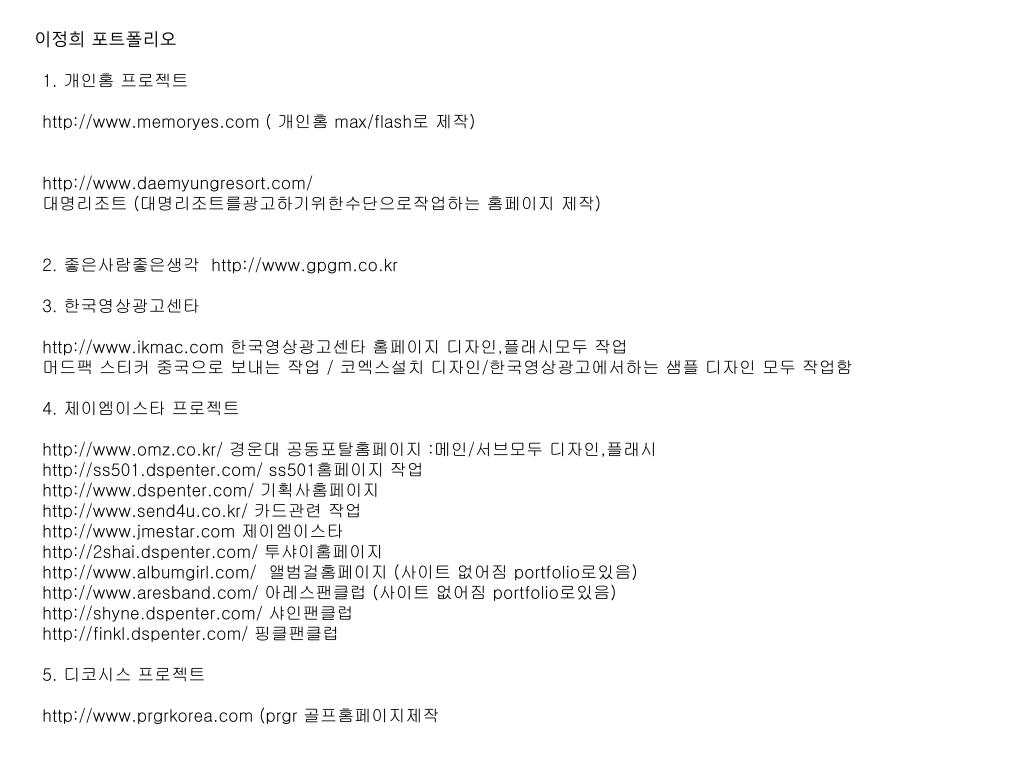 이정희 포트폴리오

1. 개인홈 프로젝트

http://www.memoryes.com ( 개인홈 max/flash로 제작)

http://www.daemyungresort.com/
대명리조트 (대명리조트를광고하기위한수단으로작업하는 홈페이지 제작)

2. 좋은사람좋은생각 http://www.gpgm.co.kr

3. 한국영상광고센타

http://www.ikmac.com 한국영상광고센타 홈페이지 디자인,플래시모두 작업
머드팩 스티커 중국으로 보내는 작업 / 코엑스설치 디자인/한국영상광고에서하는 샘플 디자인 모두 작업함

4. 제이엠이스타 프로젝트

http://www.omz.co.kr/ 경운대 공동포탈홈페이지 :메인/서브모두 디자인,플래시
http://ss501.dspenter.com/ ss501홈페이지 작업
http://www.dspenter.com/ 기획사홈페이지
http://www.send4u.co.kr/ 카드관련 작업
http://www.jmestar.com 제이엠이스타
http://2shai.dspenter.com/ 투샤이홈페이지
http://www.albumgirl.com/ 앨범걸홈페이지 (사이트 없어짐 portfolio로있음)
http://www.aresband.com/ 아레스팬클럽 (사이트 없어짐 portfolio로있음)
http://shyne.dspenter.com/ 샤인팬클럽
http://finkl.dspenter.com/ 핑클팬클럽

5. 디코시스 프로젝트

http://www.prgrkorea.com (prgr 골프홈페이지제작